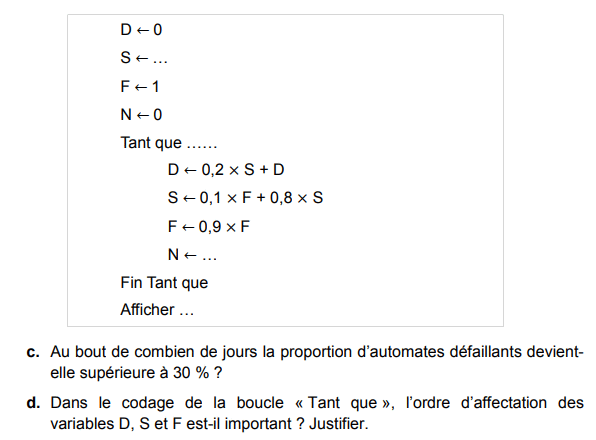 D ← 0

S ← …

F ← 1

N ← 0

Tant que ……

D ← 0,2 × S + D

S ← 0,1 × F + 0,8 × S

F ← 0,9 × F

N ← …

Fin Tant que

Afficher …

**c.** Au bout de combien de jours la proportion d'automates défaillants devient-elle supérieure à 30 % ?

**d.** Dans le codage de la boucle « Tant que », l'ordre d'affectation des variables D, S et F est-il important ? Justifier.